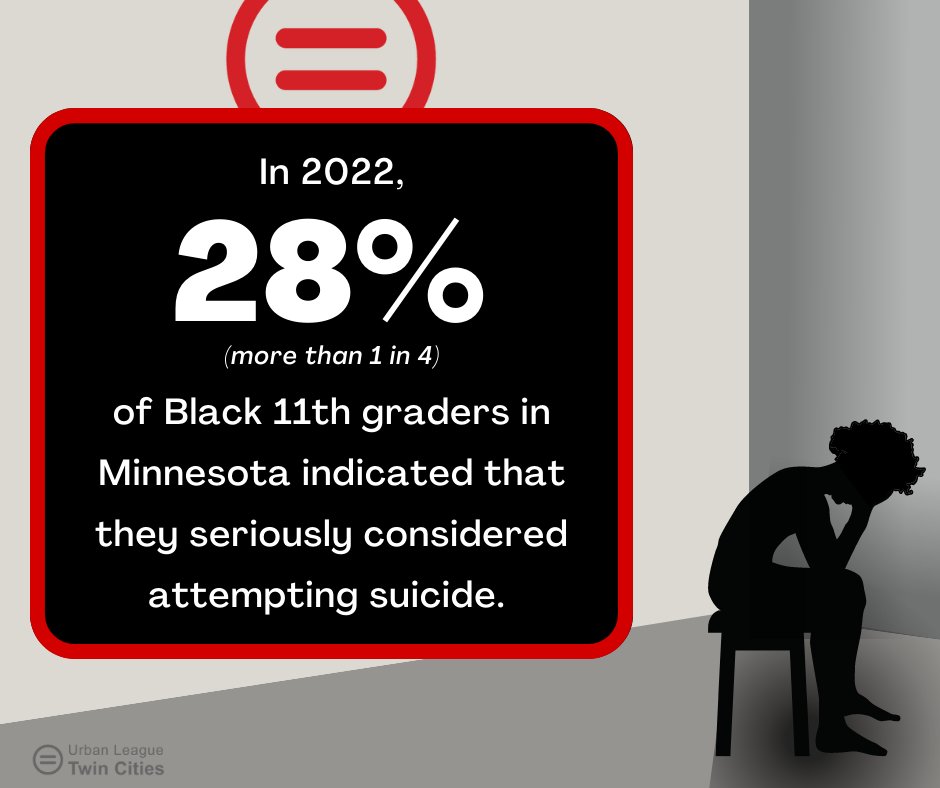 In 2022,

28%

(more than 1 in 4)

of Black 11th graders in Minnesota indicated that they seriously considered attempting suicide.

Urban League
Twin Cities